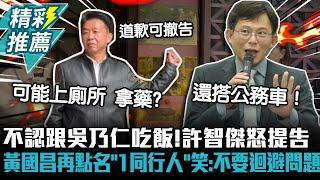 精彩推薦

道歉可撤告

可能上廁所 拿藥?

還搭公務車!

不認跟吳乃仁吃飯!許智傑怒提告
黃國昌再點名"1同行人"笑:不要迴避問題